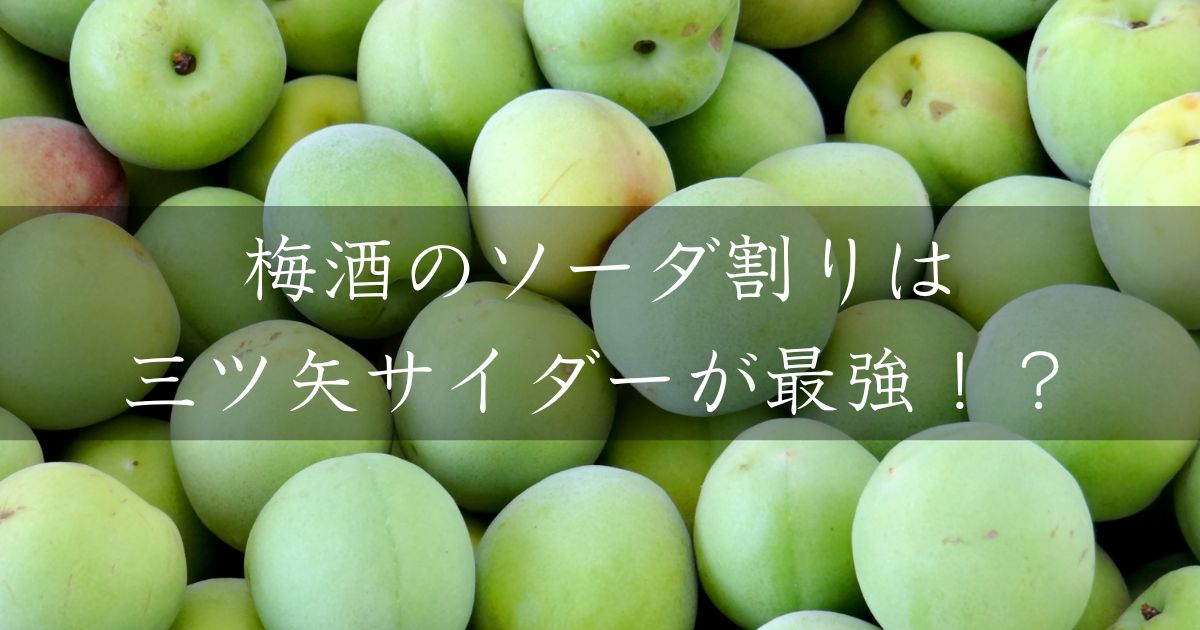 梅酒のソーダ割りは
三ツ矢サイダーが最強！？